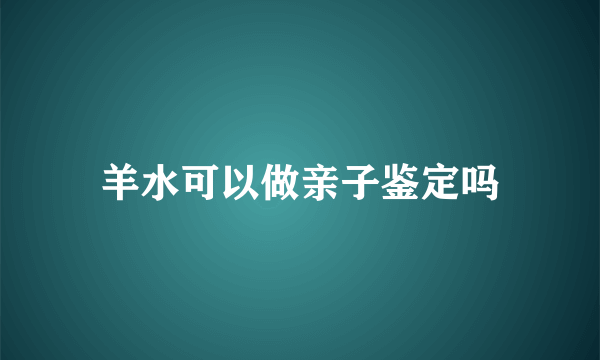 羊水可以做亲子鉴定吗